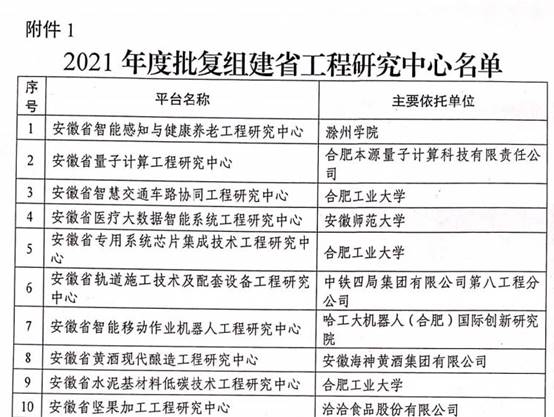 附件 1

2021 年度批复组建省工程研究中心名单

| 序号 | 平台名称 | 主要依托单位 |
|---|---|---|
| 1 | 安徽省智能感知与健康养老工程研究中心 | 滁州学院 |
| 2 | 安徽省量子计算工程研究中心 | 合肥本源量子计算科技有限责任公司 |
| 3 | 安徽省智慧交通车路协同工程研究中心 | 合肥工业大学 |
| 4 | 安徽省医疗大数据智能系统工程研究中心 | 安徽师范大学 |
| 5 | 安徽省专用系统芯片集成技术工程研究中心 | 合肥工业大学 |
| 6 | 安徽省轨道施工技术及配套设备工程研究中心 | 中铁四局集团有限公司第八工程分公司 |
| 7 | 安徽省智能移动作业机器人工程研究中心 | 哈工大机器人（合肥）国际创新研究院 |
| 8 | 安徽省黄酒现代酿造工程研究中心 | 安徽海神黄酒集团有限公司 |
| 9 | 安徽省水泥基材料低碳技术工程研究中心 | 合肥工业大学 |
| 10 | 安徽省坚果加工工程研究中心 | 洽洽食品股份有限公司 |